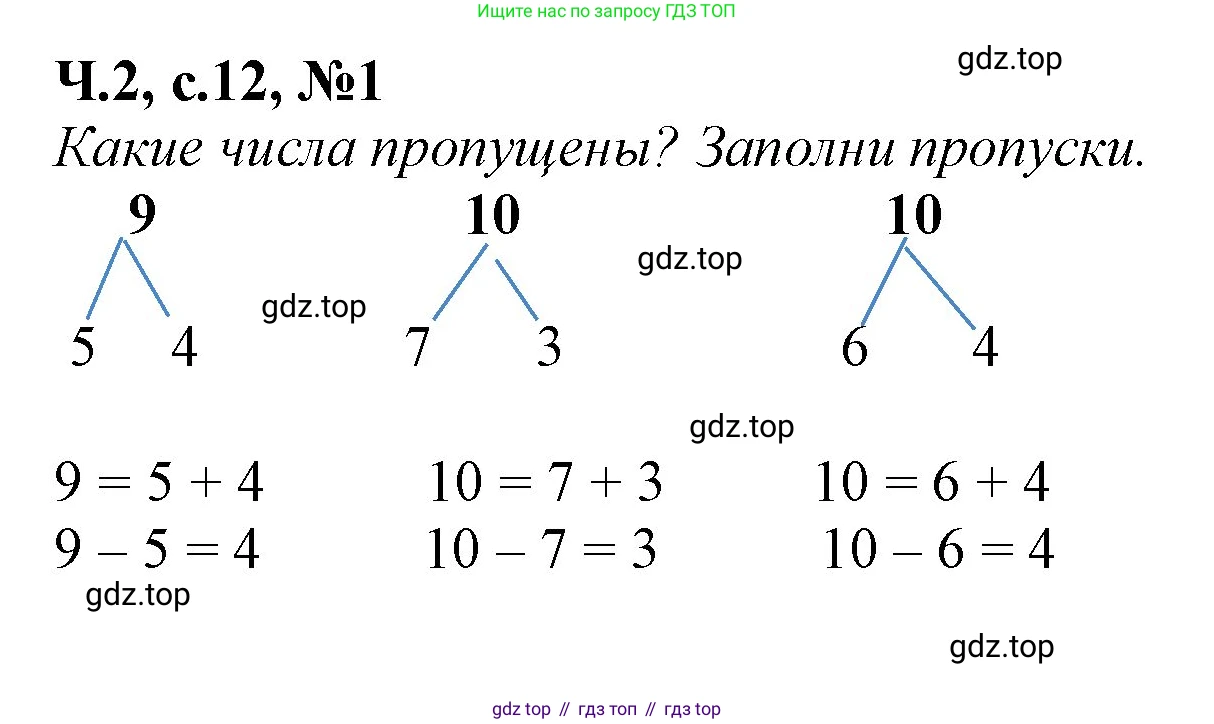 Ищите нас по запросу ГДЗ ТОП

Ч.2, с.12, №1

Какие числа пропущены? Заполни пропуски.

9
5 4

10
7 3

10
6 4

$9 = 5 + 4$
$9 - 5 = 4$

$10 = 7 + 3$
$10 - 7 = 3$

$10 = 6 + 4$
$10 - 6 = 4$

gdz top // гдз топ // гдз top

gdz.top